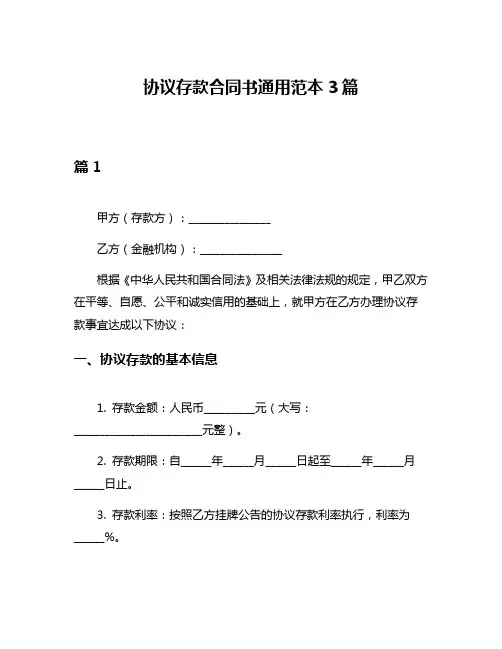 协议存款合同书通用范本 3 篇

篇 1

甲方（存款方）：______________

乙方（金融机构）：______________

根据《中华人民共和国合同法》及相关法律法规的规定，甲乙双方在平等、自愿、公平和诚实信用的基础上，就甲方在乙方办理协议存款事宜达成以下协议：

一、协议存款的基本信息

1. 存款金额：人民币________元（大写：______________________元整）。

2. 存款期限：自_____年_____月_____日起至_____年_____月_____日止。

3. 存款利率：按照乙方挂牌公告的协议存款利率执行，利率为_____%。